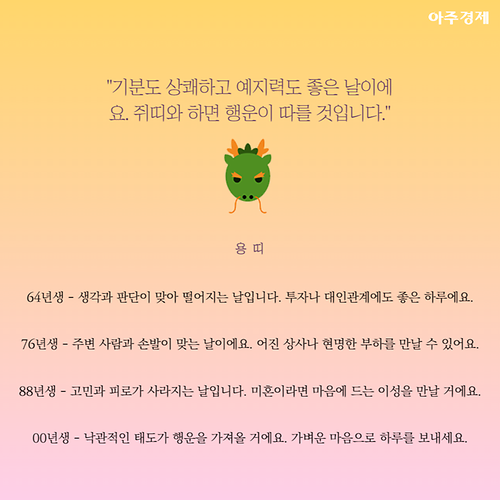 아주경제

"기분도 상쾌하고 예지력도 좋은 날이에요. 쥐띠와 하면 행운이 따를 것입니다."

용 띠

64년생 - 생각과 판단이 맞아 떨어지는 날입니다. 투자나 대인관계에도 좋은 하루에요.

76년생 - 주변 사람과 손발이 맞는 날이에요. 어진 상사나 현명한 부하를 만날 수 있어요.

88년생 - 고민과 피로가 사라지는 날입니다. 미혼이라면 마음에 드는 이성을 만날 거에요.

00년생 - 낙관적인 태도가 행운을 가져올 거에요. 가벼운 마음으로 하루를 보내세요.